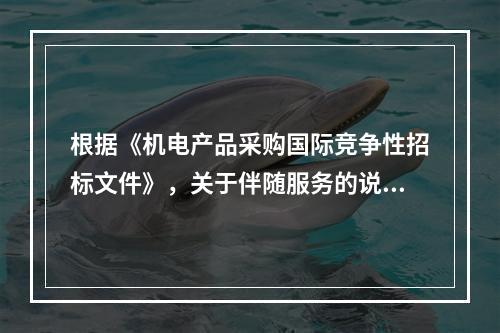 根据《机电产品采购国际竞争性招标文件》，关于伴随服务的说...